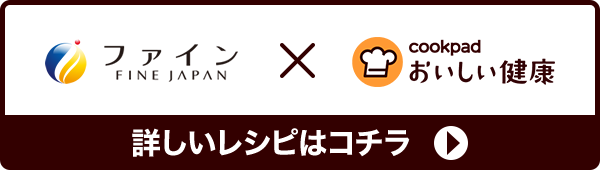 ファイン
FINE JAPAN
×
cookpad
おいしい健康
詳しいレシピはコチラ